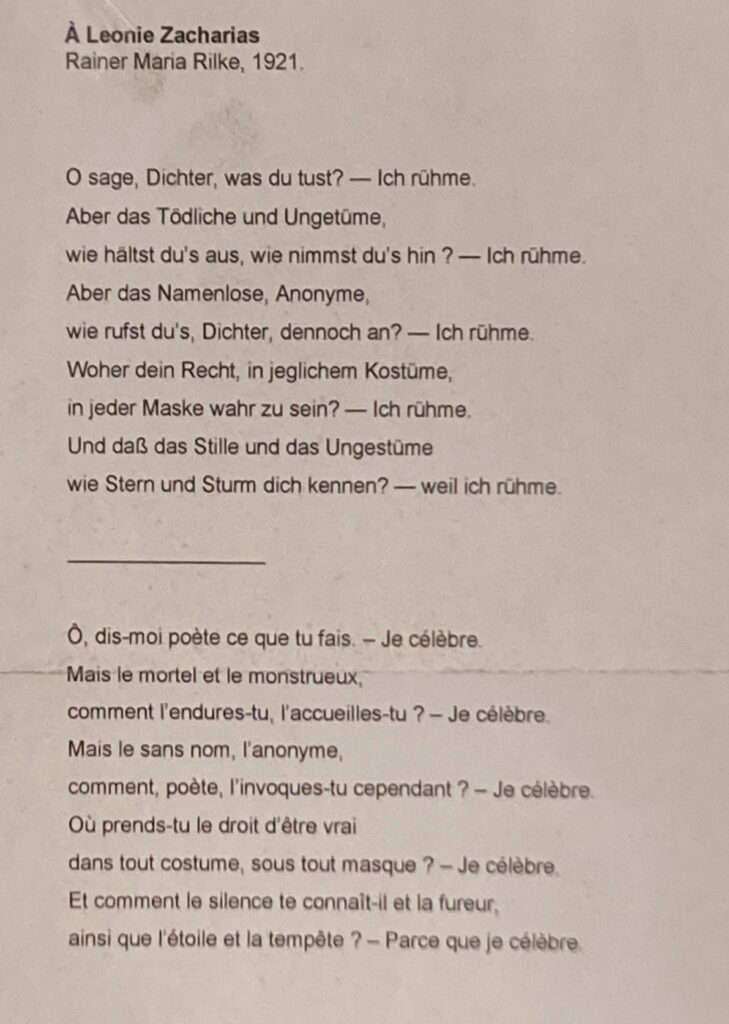 **À Leonie Zacharias**
Rainer Maria Rilke, 1921.

O sage, Dichter, was du tust? — Ich rühme.
Aber das Tödliche und Ungetüme,
wie hältst du's aus, wie nimmst du's hin ? — Ich rühme.
Aber das Namenlose, Anonyme,
wie rufst du's, Dichter, dennoch an? — Ich rühme.
Woher dein Recht, in jeglichem Kostüme,
in jeder Maske wahr zu sein? — Ich rühme.
Und daß das Stille und das Ungestüme
wie Stern und Sturm dich kennen? — weil ich rühme.

Ô, dis-moi poète ce que tu fais. – Je célèbre.
Mais le mortel et le monstrueux,
comment l'endures-tu, l'accueilles-tu ? – Je célèbre.
Mais le sans nom, l'anonyme,
comment, poète, l'invoques-tu cependant ? – Je célèbre.
Où prends-tu le droit d'être vrai
dans tout costume, sous tout masque ? – Je célèbre.
Et comment le silence te connaît-il et la fureur,
ainsi que l'étoile et la tempête ? – Parce que je célèbre.